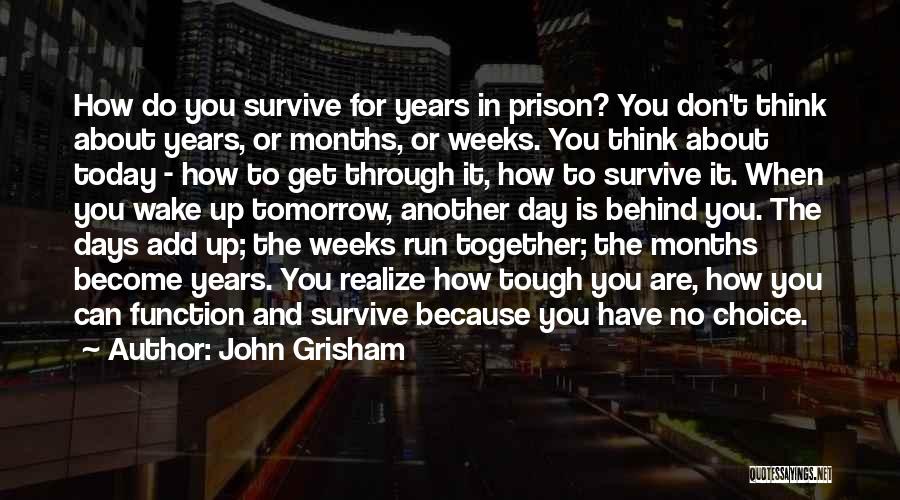 How do you survive for years in prison? You don't think about years, or months, or weeks. You think about today - how to get through it, how to survive it. When you wake up tomorrow, another day is behind you. The days add up; the weeks run together; the months become years. You realize how tough you are, how you can function and survive because you have no choice.
~ Author: John Grisham

QUOTESSAYINGS.NET